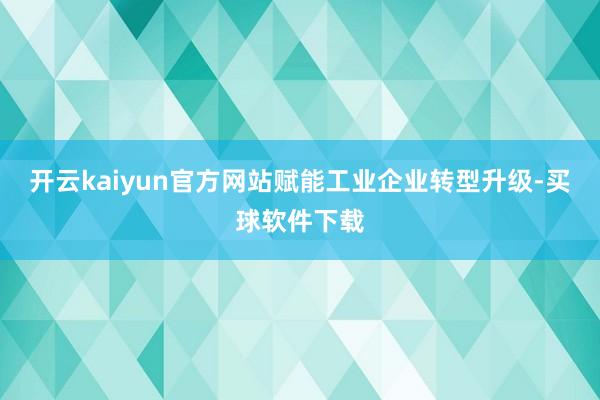 开云kaiyun官方网站赋能工业企业转型升级-买球软件下载